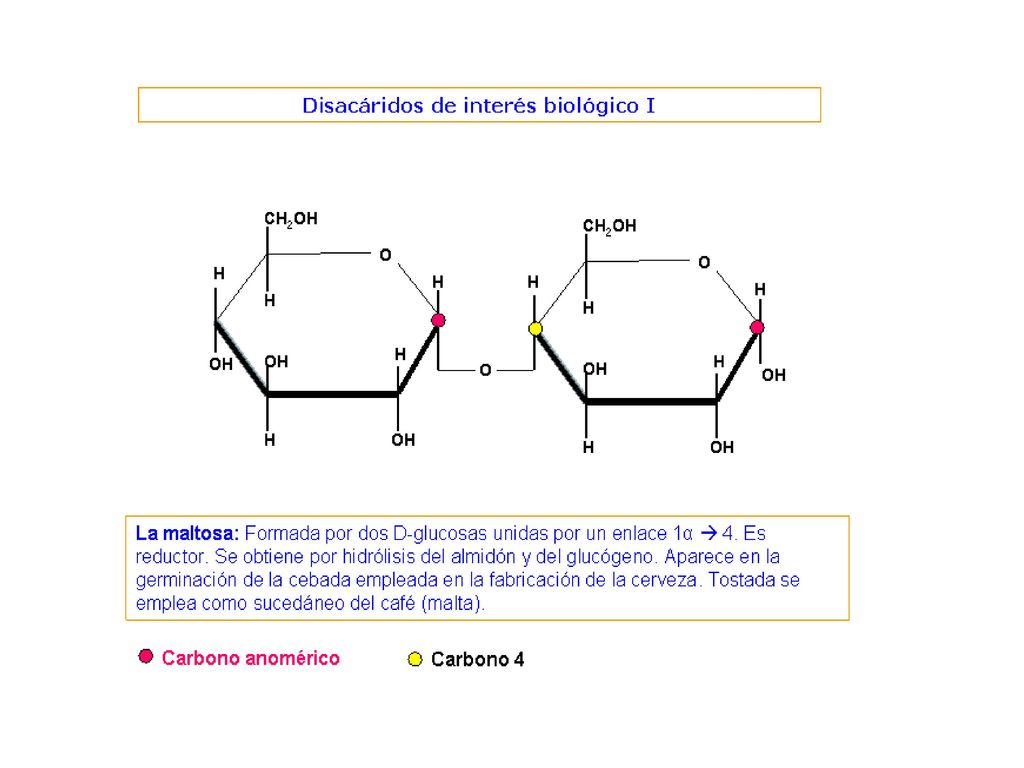 Disacáridos de interés biológico I

$CH_2OH$
O
H
H
H
OH
OH
H
H
OH
O
$CH_2OH$
O
H
H
H
OH
H
OH
H
OH

La maltosa: Formada por dos D-glucosas unidas por un enlace 1α → 4. Es reductor. Se obtiene por hidrólisis del almidón y del glucógeno. Aparece en la germinación de la cebada empleada en la fabricación de la cerveza. Tostada se emplea como sucedáneo del café (malta).

Carbono anomérico

Carbono 4